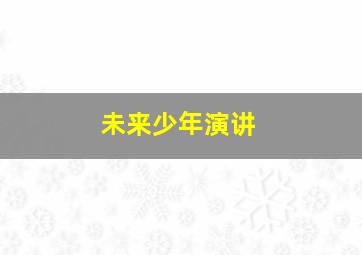 未来少年演讲